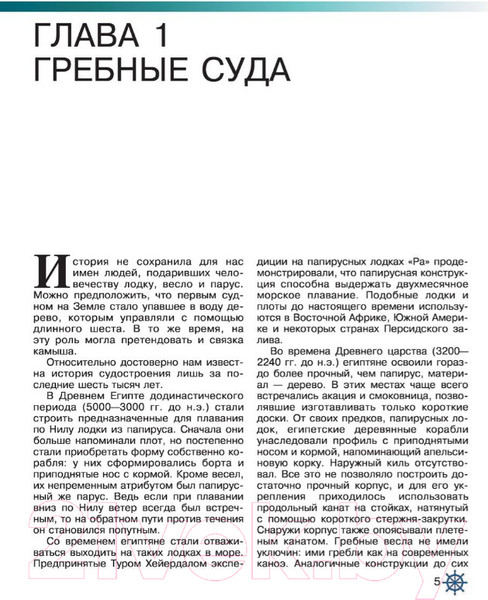 ГЛАВА 1
ГРЕБНЫЕ СУДА

История не сохранила для нас имен людей, подаривших человечеству лодку, весло и парус. Можно предположить, что первым судном на Земле стало упавшее в воду дерево, которым управляли с помощью длинного шеста. В то же время, на эту роль могла претендовать и связка камыша.

Относительно достоверно нам известна история судостроения лишь за последние шесть тысяч лет.

В Древнем Египте додинастического периода (5000—3000 гг. до н.э.) стали строить предназначенные для плавания по Нилу лодки из папируса. Сначала они больше напоминали плот, но постепенно стали приобретать форму собственно корабля: у них сформировались борта и приподнятые нос с кормой. Кроме весел, их непременным атрибутом был папирусный же парус. Ведь если при плавании вниз по Нилу ветер всегда был встречным, то на обратном пути против течения он становился попутным.

Со временем египтяне стали отваживаться выходить на таких лодках в море. Предпринятые Туром Хейердалом экспедиции на папирусных лодках «Ра» продемонстрировали, что папирусная конструкция способна выдержать двухмесячное морское плавание. Подобные лодки и плоты до настоящего времени используются в Восточной Африке, Южной Америке и некоторых странах Персидского залива.

Во времена Древнего царства (3200—2240 гг. до н.э.) египтяне освоили гораздо более прочный, чем папирус, материал — дерево. В этих местах чаще всего встречались акация и смоковница, позволявшие изготавливать только короткие доски. От своих предков, папирусных лодок, египетские деревянные корабли унаследовали профиль с приподнятыми носом и кормой, напоминающий апельсиновую корку. Наружный киль отсутствовал. Все это не позволяло построить достаточно прочный корпус, и для его укрепления приходилось использовать продольный канат на стойках, натянутый с помощью короткого стержня-закрутки. Снаружи корпус также опоясывали плетеным канатом. Гребные весла не имели уключин: ими гребли как на современных каноэ. Аналогичные конструкции до сих

5